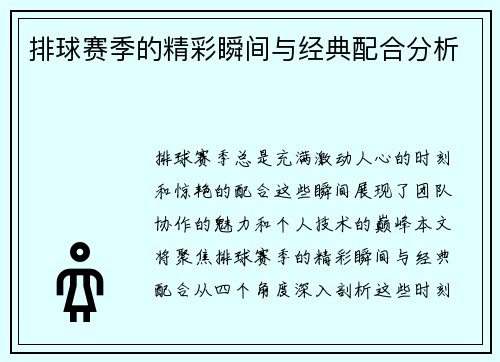 排球赛季的精彩瞬间与经典配合分析

排球赛季总是充满激动人心的时刻和惊艳的配合这些瞬间展现了团队协作的魅力和个人技术的巅峰本文将聚焦排球赛季的精彩瞬间与经典配合从四个角度深入剖析这些时刻